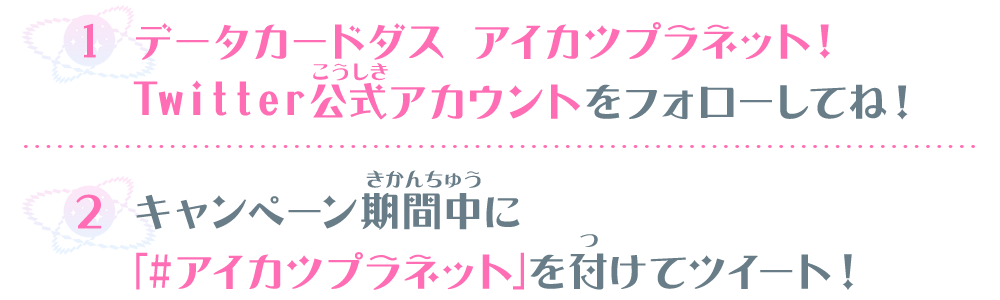 1 データカードダス アイカツプラネット！
Twitter公式（こうしき）アカウントをフォローしてね！

2 キャンペーン期間中（きかんちゅう）に
「#アイカツプラネット」を付（つ）けてツイート！